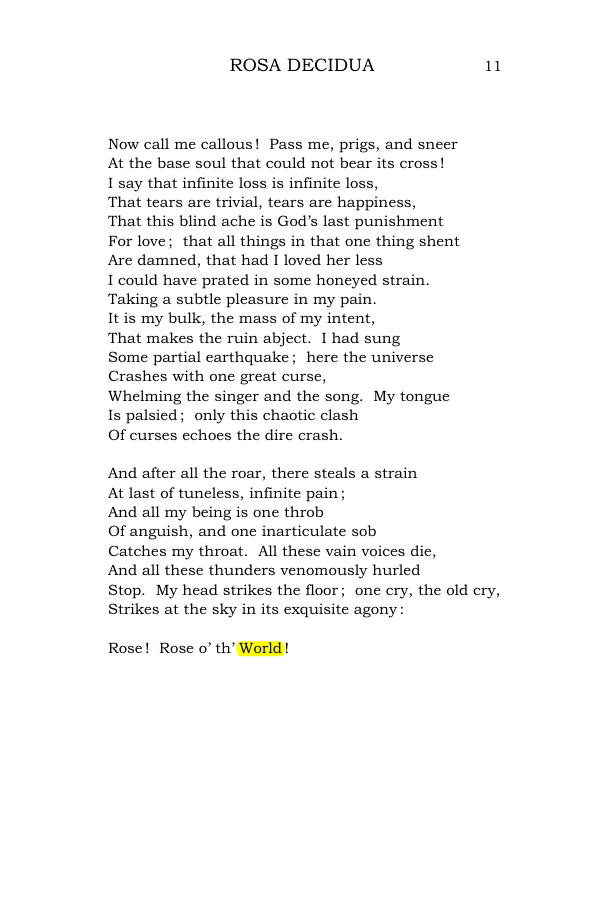 ROSA DECIDUA 11

Now call me callous! Pass me, prigs, and sneer
At the base soul that could not bear its cross!
I say that infinite loss is infinite loss,
That tears are trivial, tears are happiness,
That this blind ache is God's last punishment
For love; that all things in that one thing shent
Are damned, that had I loved her less
I could have prated in some honeyed strain.
Taking a subtle pleasure in my pain.
It is my bulk, the mass of my intent,
That makes the ruin abject. I had sung
Some partial earthquake; here the universe
Crashes with one great curse,
Whelming the singer and the song. My tongue
Is palsied; only this chaotic clash
Of curses echoes the dire crash.

And after all the roar, there steals a strain
At last of tuneless, infinite pain;
And all my being is one throb
Of anguish, and one inarticulate sob
Catches my throat. All these vain voices die,
And all these thunders venomously hurled
Stop. My head strikes the floor; one cry, the old cry,
Strikes at the sky in its exquisite agony:

Rose! Rose o' th' World!